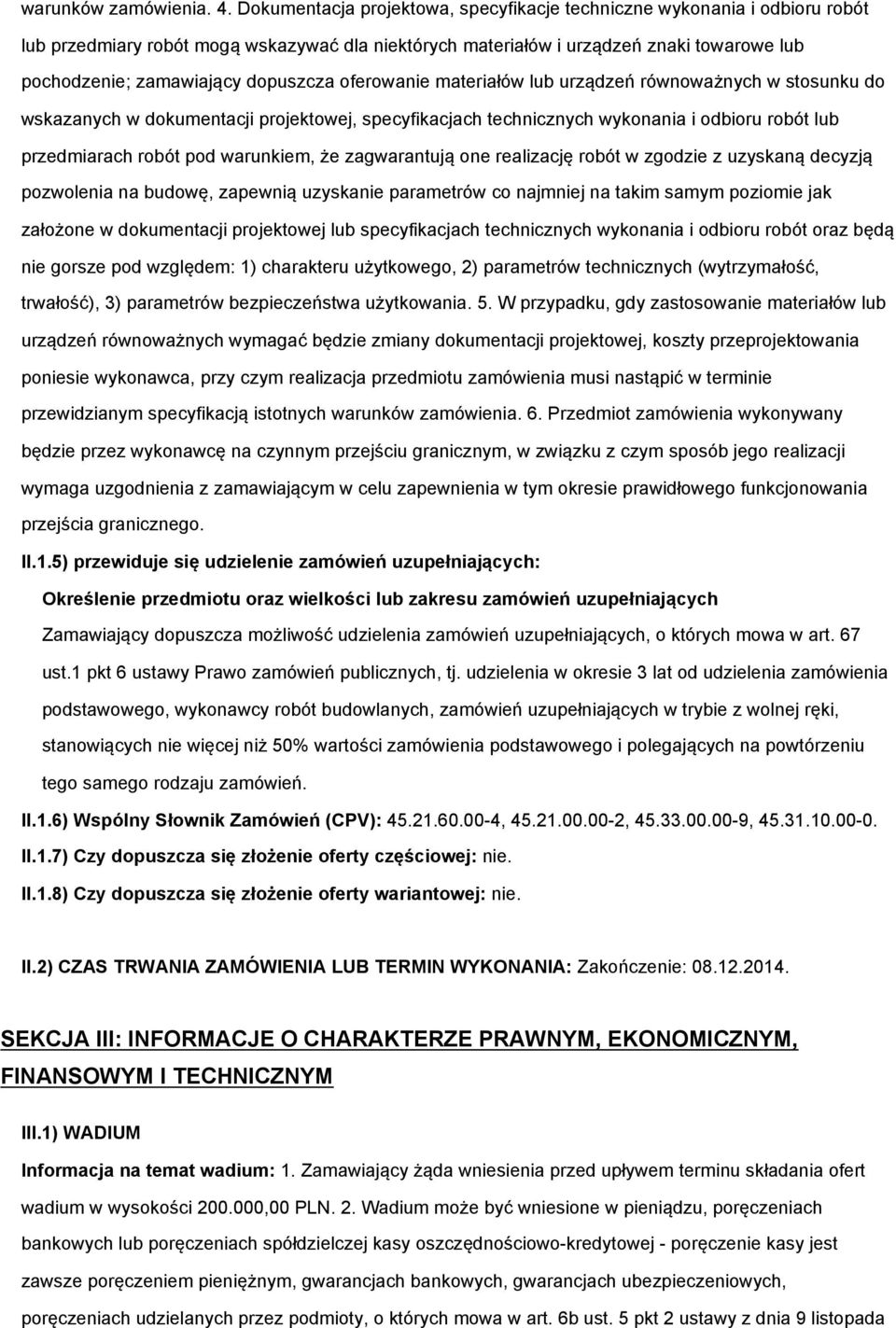 warunków zamówienia. 4. Dokumentacja projektowa, specyfikacje techniczne wykonania i odbioru robót lub przedmiary robót mogą wskazywać dla niektórych materiałów i urządzeń znaki towarowe lub pochodzenie; zamawiający dopuszcza oferowanie materiałów lub urządzeń równoważnych w stosunku do wskazanych w dokumentacji projektowej, specyfikacjach technicznych wykonania i odbioru robót lub przedmiarach robót pod warunkiem, że zagwarantują one realizację robót w zgodzie z uzyskaną decyzją pozwolenia na budowę, zapewnią uzyskanie parametrów co najmniej na takim samym poziomie jak założone w dokumentacji projektowej lub specyfikacjach technicznych wykonania i odbioru robót oraz będą nie gorsze pod względem: 1) charakteru użytkowego, 2) parametrów technicznych (wytrzymałość, trwałość), 3) parametrów bezpieczeństwa użytkowania. 5. W przypadku, gdy zastosowanie materiałów lub urządzeń równoważnych wymagać będzie zmiany dokumentacji projektowej, koszty przeprojektowania poniesie wykonawca, przy czym realizacja przedmiotu zamówienia musi nastąpić w terminie przewidzianym specyfikacją istotnych warunków zamówienia. 6. Przedmiot zamówienia wykonywany będzie przez wykonawcę na czynnym przejściu granicznym, w związku z czym sposób jego realizacji wymaga uzgodnienia z zamawiającym w celu zapewnienia w tym okresie prawidłowego funkcjonowania przejścia granicznego.

II.1.5) przewiduje się udzielenie zamówień uzupełniających:

Określenie przedmiotu oraz wielkości lub zakresu zamówień uzupełniających

Zamawiający dopuszcza możliwość udzielenia zamówień uzupełniających, o których mowa w art. 67 ust.1 pkt 6 ustawy Prawo zamówień publicznych, tj. udzielenia w okresie 3 lat od udzielenia zamówienia podstawowego, wykonawcy robót budowlanych, zamówień uzupełniających w trybie z wolnej ręki, stanowiących nie więcej niż 50% wartości zamówienia podstawowego i polegających na powtórzeniu tego samego rodzaju zamówień.

II.1.6) Wspólny Słownik Zamówień (CPV): 45.21.60.00-4, 45.21.00.00-2, 45.33.00.00-9, 45.31.10.00-0.

II.1.7) Czy dopuszcza się złożenie oferty częściowej: nie.

II.1.8) Czy dopuszcza się złożenie oferty wariantowej: nie.

II.2) CZAS TRWANIA ZAMÓWIENIA LUB TERMIN WYKONANIA: Zakończenie: 08.12.2014.

SEKCJA III: INFORMACJE O CHARAKTERZE PRAWNYM, EKONOMICZNYM, FINANSOWYM I TECHNICZNYM

III.1) WADIUM

Informacja na temat wadium: 1. Zamawiający żąda wniesienia przed upływem terminu składania ofert wadium w wysokości 200.000,00 PLN. 2. Wadium może być wniesione w pieniądzu, poręczeniach bankowych lub poręczeniach spółdzielczej kasy oszczędnościowo-kredytowej - poręczenie kasy jest zawsze poręczeniem pieniężnym, gwarancjach bankowych, gwarancjach ubezpieczeniowych, poręczeniach udzielanych przez podmioty, o których mowa w art. 6b ust. 5 pkt 2 ustawy z dnia 9 listopada